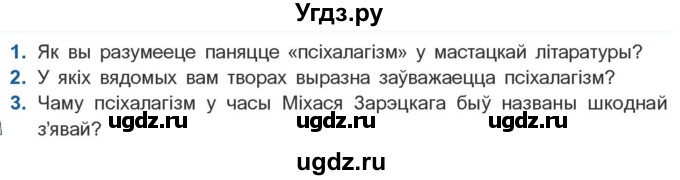 Угдз.ру

1. Як вы разумееце паняцце «псіхалагізм» у мастацкай літаратуры?
2. У якіх вядомых вам творах выразна заўважаецца псіхалагізм?
3. Чаму псіхалагізм у часы Міхася Зарэцкага быў названы шкоднай з'явай?

ugdz.ru ugdz.ru ugdz.ru

ugdz.ru